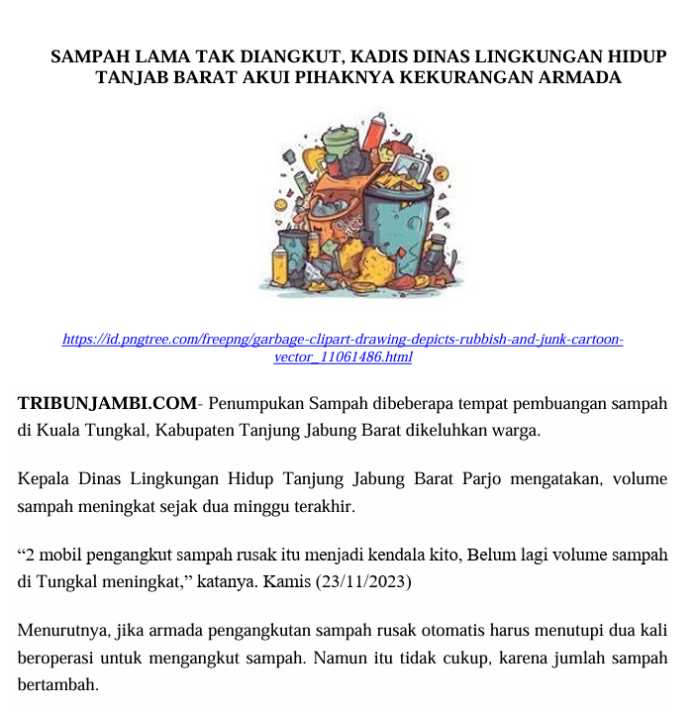 SAMPAH LAMA TAK DIANGKUT, KADIS DINAS LINGKUNGAN HIDUP TANJAB BARAT AKUI PIHAKNYA KEKURANGAN ARMADA

https://id.pngtree.com/freepng/garbage-clipart-drawing-depicts-rubbish-and-junk-cartoon-vector_11061486.html

TRIBUNJAMBI.COM- Penumpukan Sampah dibeberapa tempat pembuangan sampah di Kuala Tungkal, Kabupaten Tanjung Jabung Barat dikeluhkan warga.

Kepala Dinas Lingkungan Hidup Tanjung Jabung Barat Parjo mengatakan, volume sampah meningkat sejak dua minggu terakhir.

“2 mobil pengangkut sampah rusak itu menjadi kendala kito, Belum lagi volume sampah di Tungkal meningkat,” katanya. Kamis (23/11/2023)

Menurutnya, jika armada pengangkutan sampah rusak otomatis harus menutupi dua kali beroperasi untuk mengangkut sampah. Namun itu tidak cukup, karena jumlah sampah bertambah.